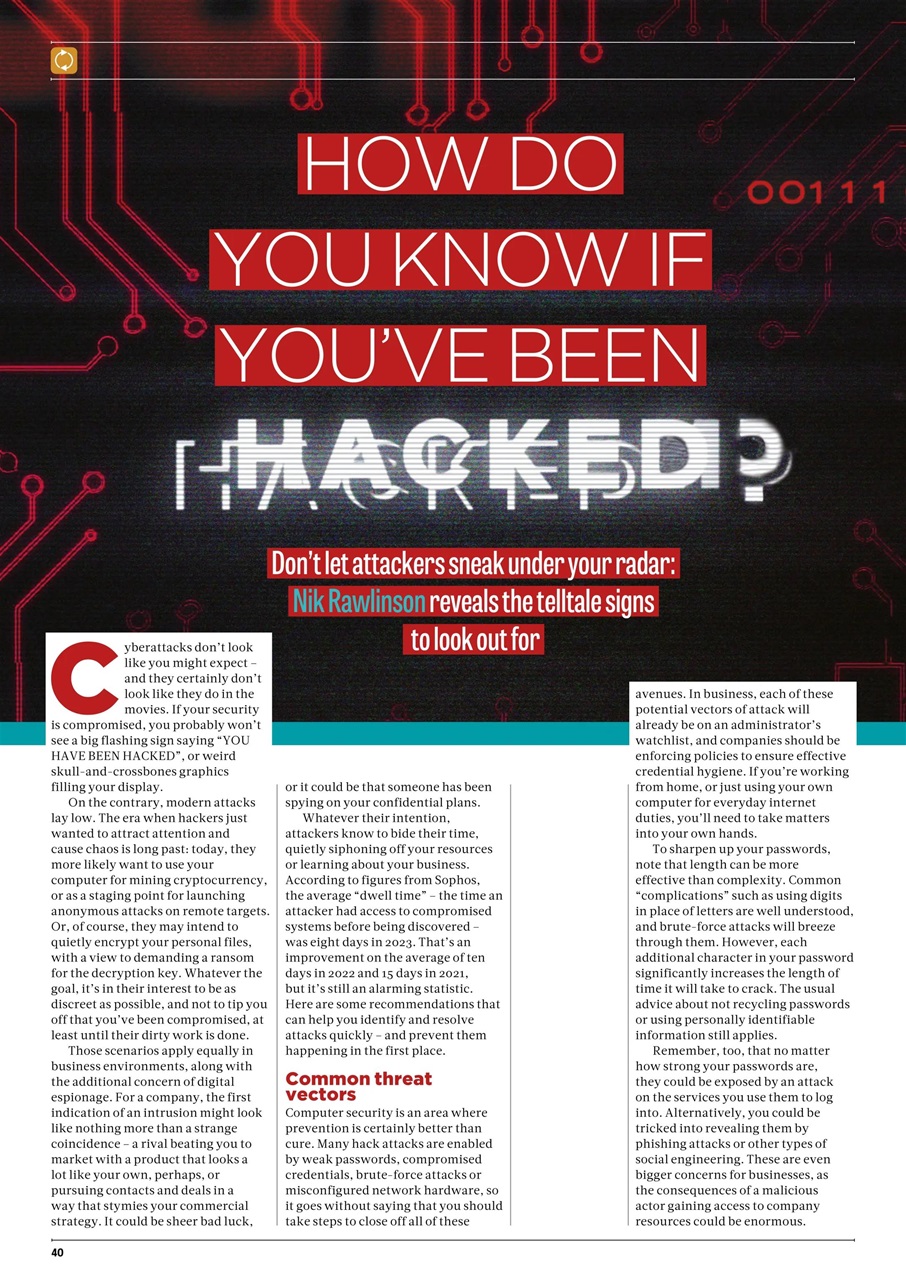 HOW DO YOU KNOW IF YOU'VE BEEN HACKED?

00111

Don't let attackers sneak under your radar: Nik Rawlinson reveals the telltale signs to look out for

Cyberattacks don't look like you might expect – and they certainly don't look like they do in the movies. If your security is compromised, you probably won't see a big flashing sign saying "YOU HAVE BEEN HACKED", or weird skull-and-crossbones graphics filling your display.

On the contrary, modern attacks lay low. The era when hackers just wanted to attract attention and cause chaos is long past: today, they more likely want to use your computer for mining cryptocurrency, or as a staging point for launching anonymous attacks on remote targets. Or, of course, they may intend to quietly encrypt your personal files, with a view to demanding a ransom for the decryption key. Whatever the goal, it's in their interest to be as discreet as possible, and not to tip you off that you've been compromised, at least until their dirty work is done.

Those scenarios apply equally in business environments, along with the additional concern of digital espionage. For a company, the first indication of an intrusion might look like nothing more than a strange coincidence – a rival beating you to market with a product that looks a lot like your own, perhaps, or pursuing contacts and deals in a way that stymies your commercial strategy. It could be sheer bad luck, or it could be that someone has been spying on your confidential plans.

Whatever their intention, attackers know to bide their time, quietly siphoning off your resources or learning about your business. According to figures from Sophos, the average "dwell time" – the time an attacker had access to compromised systems before being discovered – was eight days in 2023. That's an improvement on the average of ten days in 2022 and 15 days in 2021, but it's still an alarming statistic. Here are some recommendations that can help you identify and resolve attacks quickly – and prevent them happening in the first place.

Common threat vectors

Computer security is an area where prevention is certainly better than cure. Many hack attacks are enabled by weak passwords, compromised credentials, brute-force attacks or misconfigured network hardware, so it goes without saying that you should take steps to close off all of these avenues. In business, each of these potential vectors of attack will already be on an administrator's watchlist, and companies should be enforcing policies to ensure effective credential hygiene. If you're working from home, or just using your own computer for everyday internet duties, you'll need to take matters into your own hands.

To sharpen up your passwords, note that length can be more effective than complexity. Common "complications" such as using digits in place of letters are well understood, and brute-force attacks will breeze through them. However, each additional character in your password significantly increases the length of time it will take to crack. The usual advice about not recycling passwords or using personally identifiable information still applies.

Remember, too, that no matter how strong your passwords are, they could be exposed by an attack on the services you use them to log into. Alternatively, you could be tricked into revealing them by phishing attacks or other types of social engineering. These are even bigger concerns for businesses, as the consequences of a malicious actor gaining access to company resources could be enormous.

40